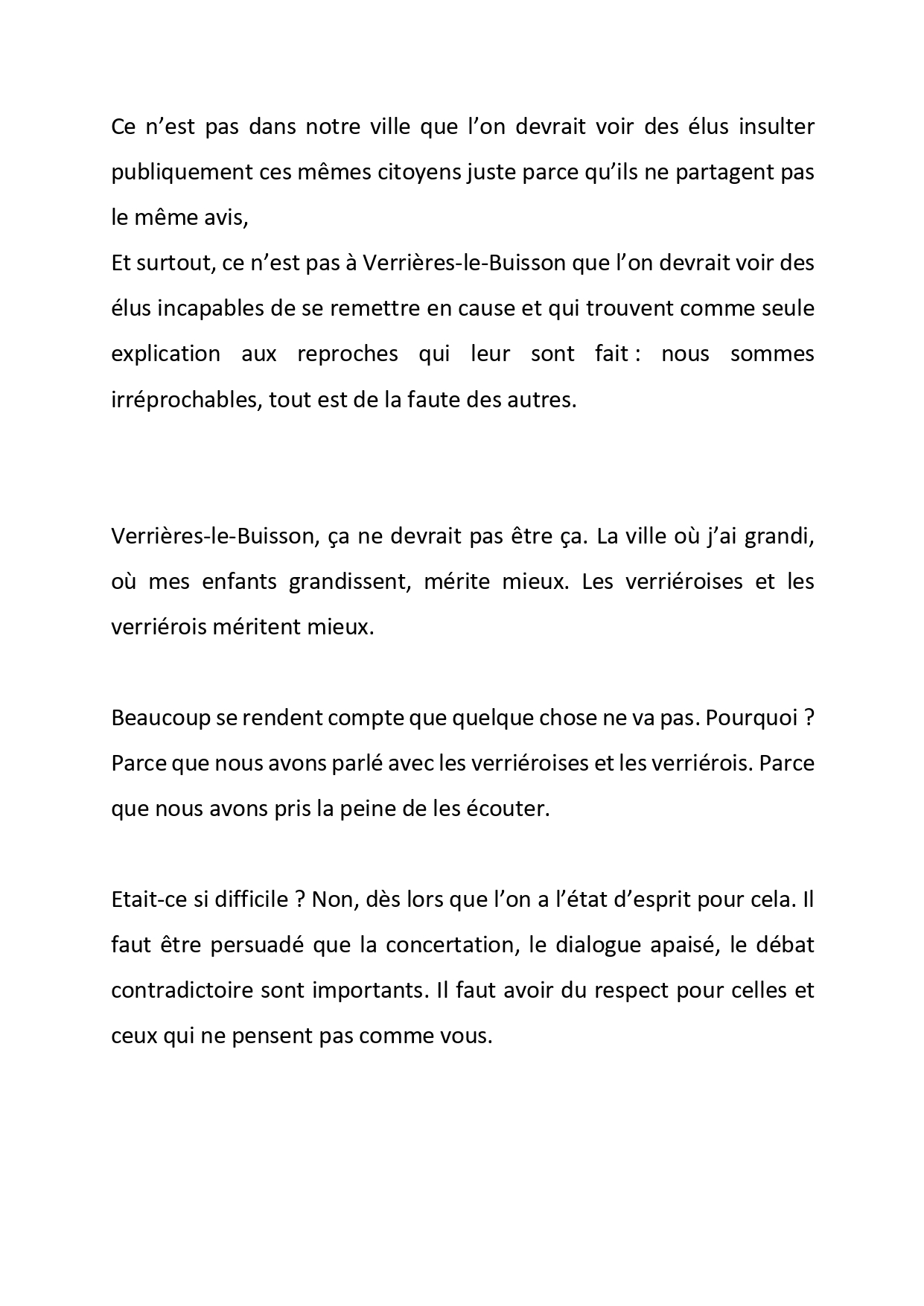 Ce n'est pas dans notre ville que l'on devrait voir des élus insulter publiquement ces mêmes citoyens juste parce qu'ils ne partagent pas le même avis,

Et surtout, ce n'est pas à Verrières-le-Buisson que l'on devrait voir des élus incapables de se remettre en cause et qui trouvent comme seule explication aux reproches qui leur sont fait : nous sommes irréprochables, tout est de la faute des autres.

Verrières-le-Buisson, ça ne devrait pas être ça. La ville où j'ai grandi, où mes enfants grandissent, mérite mieux. Les verriéroises et les verriérois méritent mieux.

Beaucoup se rendent compte que quelque chose ne va pas. Pourquoi ? Parce que nous avons parlé avec les verriéroises et les verriérois. Parce que nous avons pris la peine de les écouter.

Etait-ce si difficile ? Non, dès lors que l'on a l'état d'esprit pour cela. Il faut être persuadé que la concertation, le dialogue apaisé, le débat contradictoire sont importants. Il faut avoir du respect pour celles et ceux qui ne pensent pas comme vous.